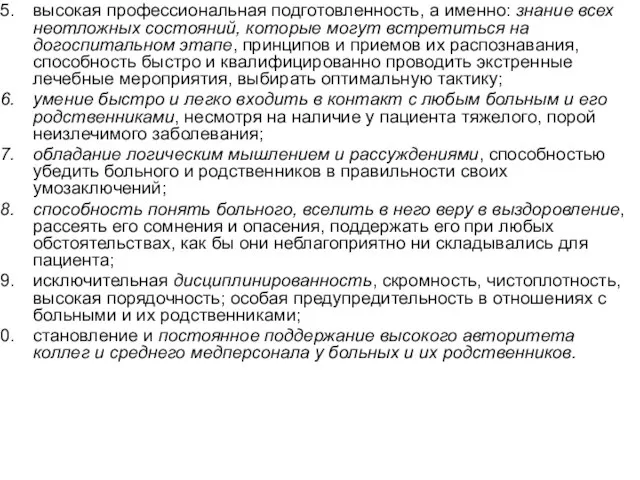 5. высокая профессиональная подготовленность, а именно: знание всех неотложных состояний, которые могут встретиться на догоспитальном этапе, принципов и приемов их распознавания, способность быстро и квалифицированно проводить экстренные лечебные мероприятия, выбирать оптимальную тактику;

6. умение быстро и легко входить в контакт с любым больным и его родственниками, несмотря на наличие у пациента тяжелого, порой неизлечимого заболевания;

7. обладание логическим мышлением и рассуждениями, способностью убедить больного и родственников в правильности своих умозаключений;

8. способность понять больного, вселить в него веру в выздоровление, рассеять его сомнения и опасения, поддержать его при любых обстоятельствах, как бы они неблагоприятно ни складывались для пациента;

9. исключительная дисциплинированность, скромность, чистоплотность, высокая порядочность; особая предупредительность в отношениях с больными и их родственниками;

0. становление и постоянное поддержание высокого авторитета коллег и среднего медперсонала у больных и их родственников.